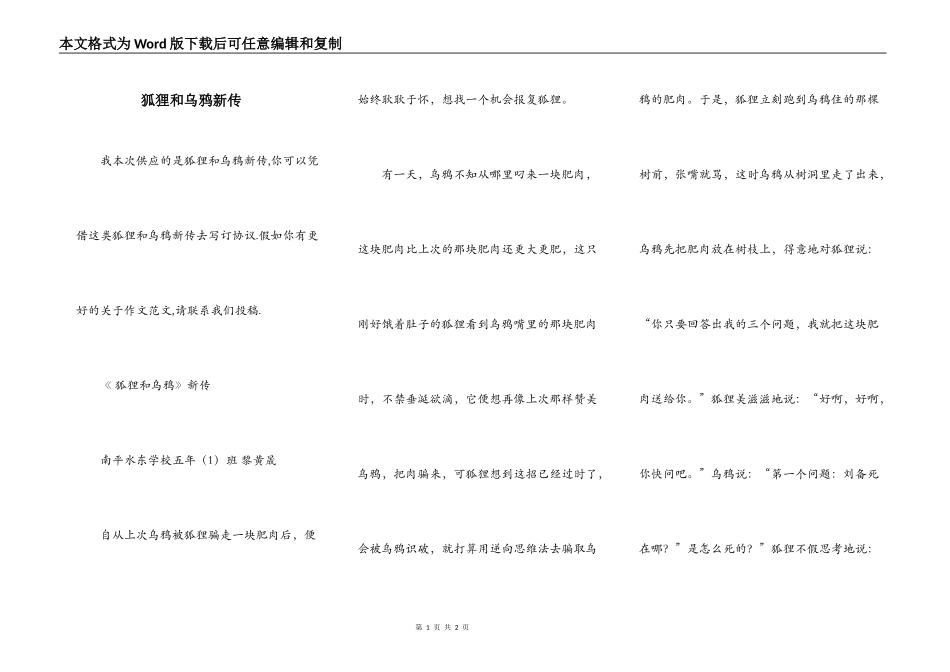 本文格式为Word版下载后可任意编辑和复制

狐狸和乌鸦新传

我本次供应的是狐狸和乌鸦新传,你可以凭借这类狐狸和乌鸦新传去写订协议.假如你有更好的关于作文范文,请联系我们投稿.

《狐狸和乌鸦》新传

南平水东学校五年（1）班 黎黄晟

自从上次乌鸦被狐狸骗走一块肥肉后，便始终耿耿于怀，想找一个机会报复狐狸。

有一天，乌鸦不知从哪里叼来一块肥肉，这块肥肉比上次的那块肥肉还更大更肥，这只刚好饿着肚子的狐狸看到乌鸦嘴里的那块肥肉时，不禁垂涎欲滴，它便想再像上次那样赞美乌鸦，把肉骗来，可狐狸想到这招已经过时了，会被乌鸦识破，就打算用逆向思维法去骗取乌鸦的肥肉。于是，狐狸立刻跑到乌鸦住的那棵树前，张嘴就骂，这时乌鸦从树洞里走了出来，乌鸦先把肥肉放在树枝上，得意地对狐狸说：“你只要回答出我的三个问题，我就把这块肥肉送给你。”狐狸美滋滋地说：“好啊，好啊，你快问吧。”乌鸦说：“第一个问题：刘备死在哪？”是怎么死的？”狐狸不假思考地说：

第 1 页 共 2 页